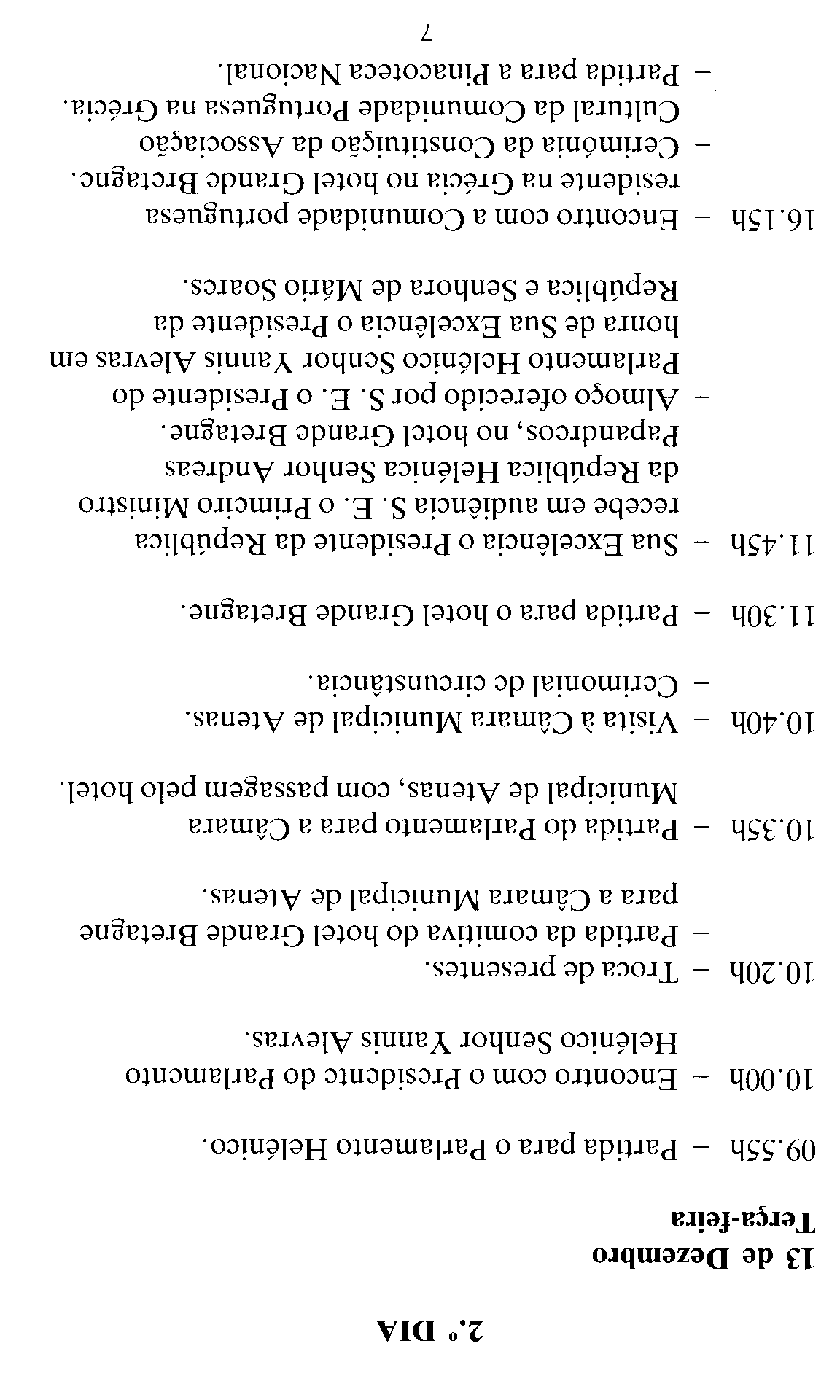 2.º DIA

13 de Dezembro
Terça-feira

09.55h – Partida para o Parlamento Helénico.

10.00h – Encontro com o Presidente do Parlamento Helénico Senhor Yannis Alevras.

10.20h – Troca de presentes.
– Partida da comitiva do hotel Grande Bretagne para a Câmara Municipal de Atenas.

10.35h – Partida do Parlamento para a Câmara Municipal de Atenas, com passagem pelo hotel.

10.40h – Visita à Câmara Municipal de Atenas.
– Cerimonial de circunstância.

11.30h – Partida para o hotel Grande Bretagne.

11.45h – Sua Excelência o Presidente da República recebe em audiência S. E. o Primeiro Ministro da República Helénica Senhor Andreas Papandreos, no hotel Grande Bretagne.
– Almoço oferecido por S. E. o Presidente do Parlamento Helénico Senhor Yannis Alevras em honra de Sua Excelência o Presidente da República e Senhora de Mário Soares.

16.15h – Encontro com a Comunidade portuguesa residente na Grécia no hotel Grande Bretagne.
– Cerimónia da Constituição da Associação Cultural da Comunidade Portuguesa na Grécia.
– Partida para a Pinacoteca Nacional.

7